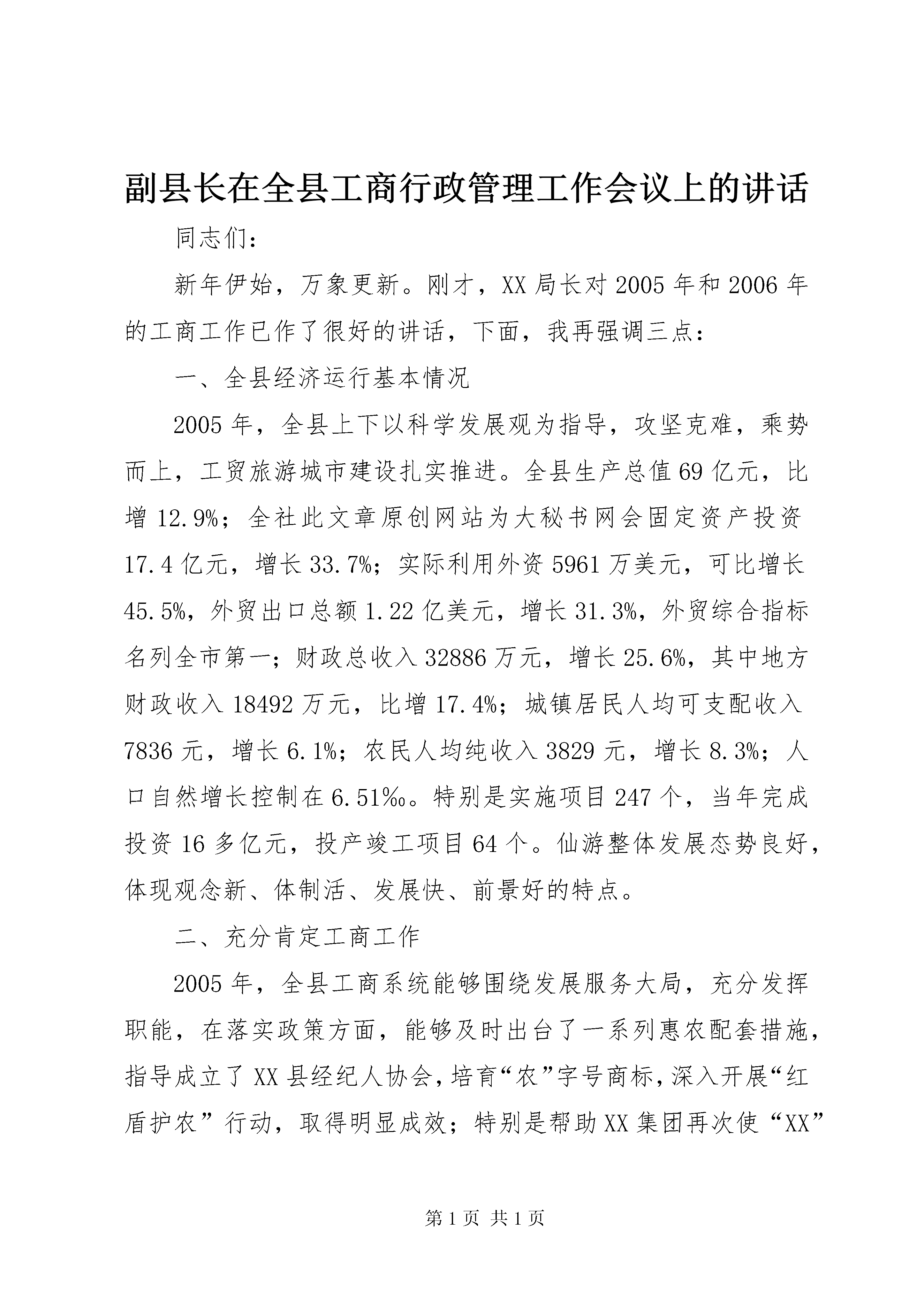 副县长在全县工商行政管理工作会议上的讲话

同志们：

新年伊始，万象更新。刚才，XX局长对2005年和2006年的工商工作已作了很好的讲话，下面，我再强调三点：

一、全县经济运行基本情况

2005年，全县上下以科学发展观为指导，攻坚克难，乘势而上，工贸旅游城市建设扎实推进。全县生产总值69亿元，比增12.9%；全社此文章原创网站为大秘书网会固定资产投资17.4亿元，增长33.7%；实际利用外资5961万美元，可比增长45.5%，外贸出口总额1.22亿美元，增长31.3%，外贸综合指标名列全市第一；财政总收入32886万元，增长25.6%，其中地方财政收入18492万元，比增17.4%；城镇居民人均可支配收入7836元，增长6.1%；农民人均纯收入3829元，增长8.3%；人口自然增长控制在6.51‰。特别是实施项目247个，当年完成投资16多亿元，投产竣工项目64个。仙游整体发展态势良好，体现观念新、体制活、发展快、前景好的特点。

二、充分肯定工商工作

2005年，全县工商系统能够围绕发展服务大局，充分发挥职能，在落实政策方面，能够及时出台了一系列惠农配套措施，指导成立了XX县经纪人协会，培育“农”字号商标，深入开展“红盾护农”行动，取得明显成效；特别是帮助XX集团再次使“XX”

第1页 共1页